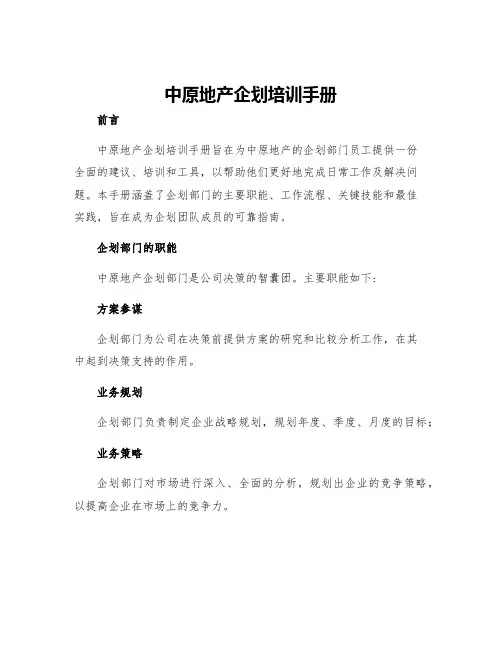 中原地产企划培训手册

前言

中原地产企划培训手册旨在为中原地产的企划部门员工提供一份全面的建议、培训和工具，以帮助他们更好地完成日常工作及解决问题。本手册涵盖了企划部门的主要职能、工作流程、关键技能和最佳实践，旨在成为企划团队成员的可靠指南。

企划部门的职能

中原地产企划部门是公司决策的智囊团。主要职能如下：

方案参谋

企划部门为公司在决策前提供方案的研究和比较分析工作，在其中起到决策支持的作用。

业务规划

企划部门负责制定企业战略规划，规划年度、季度、月度的目标；

业务策略

企划部门对市场进行深入、全面的分析，规划出企业的竞争策略，以提高企业在市场上的竞争力。